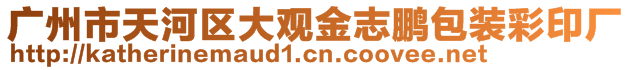 广州市天河区大观金志鹏包装彩印厂
http://katherinemaud1.cn.coovee.net